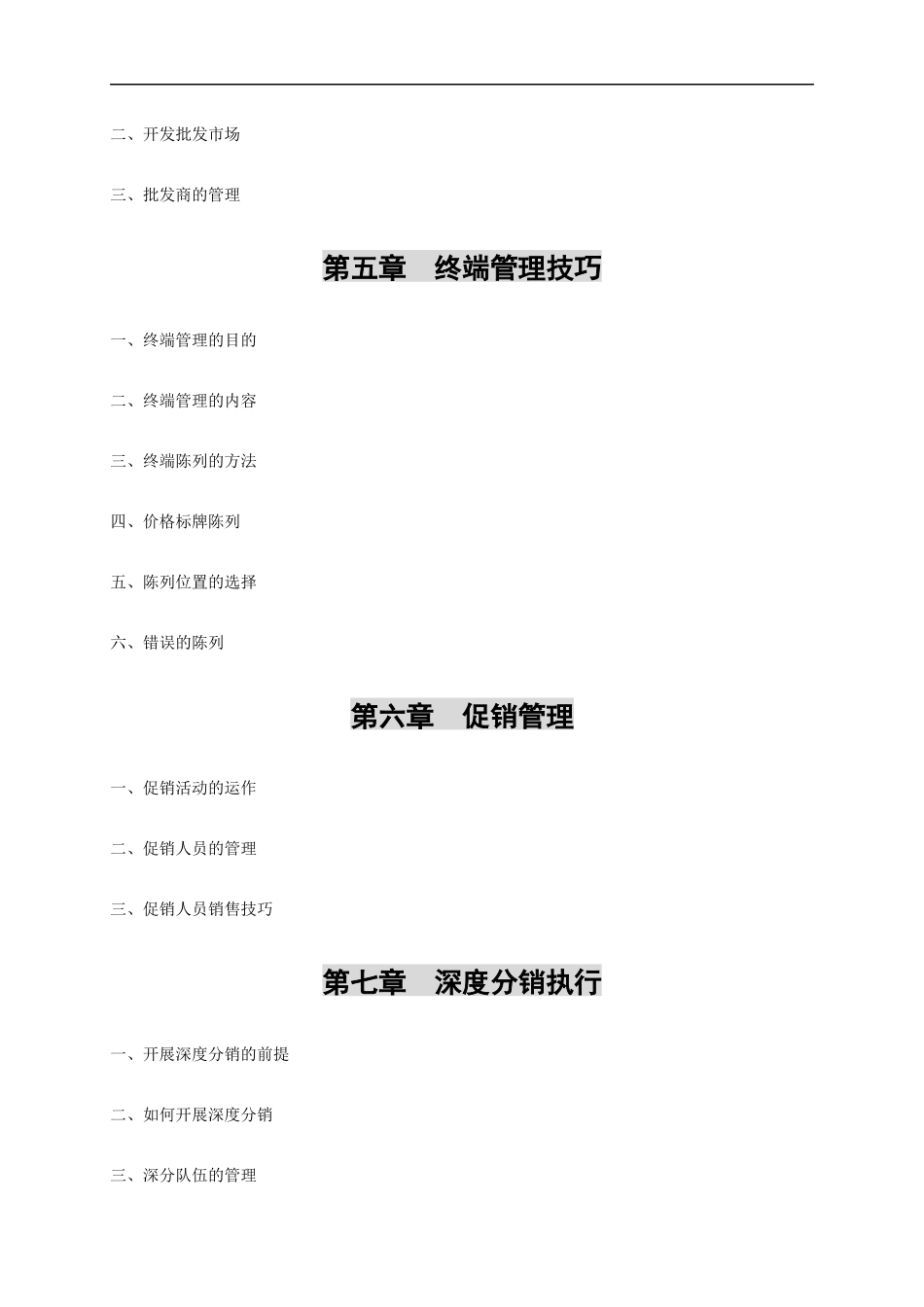 二、开发批发市场

三、批发商的管理

第五章　终端管理技巧

一、终端管理的目的

二、终端管理的内容

三、终端陈列的方法

四、价格标牌陈列

五、陈列位置的选择

六、错误的陈列

第六章　促销管理

一、促销活动的运作

二、促销人员的管理

三、促销人员销售技巧

第七章　深度分销执行

一、开展深度分销的前提

二、如何开展深度分销

三、深分队伍的管理